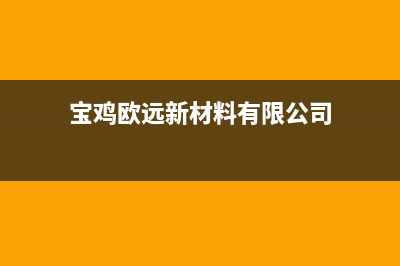 宝鸡欧远新材料有限公司